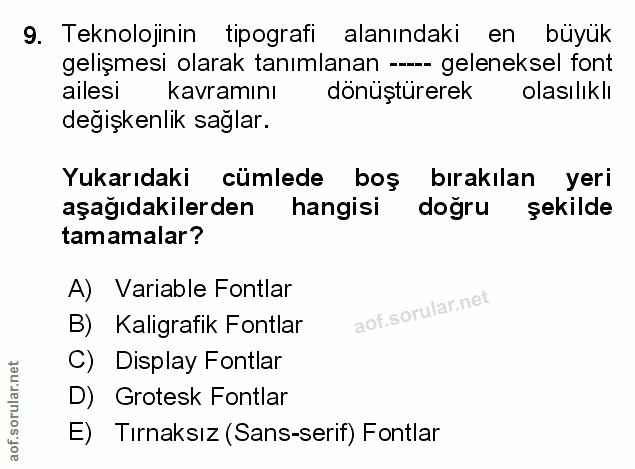 9. Teknolojinin tipografi alanındaki en büyük gelişmesi olarak tanımlanan ----- geleneksel font ailesi kavramını dönüştürerek olasılıklı değişkenlik sağlar.

Yukarıdaki cümlede boş bırakılan yeri aşağıdakilerden hangisi doğru şekilde tamamalar?

A) Variable Fontlar
B) Kaligrafik Fontlar
C) Display Fontlar
D) Grotesk Fontlar
E) Tırnaksız (Sans-serif) Fontlar

aof.sorular.net